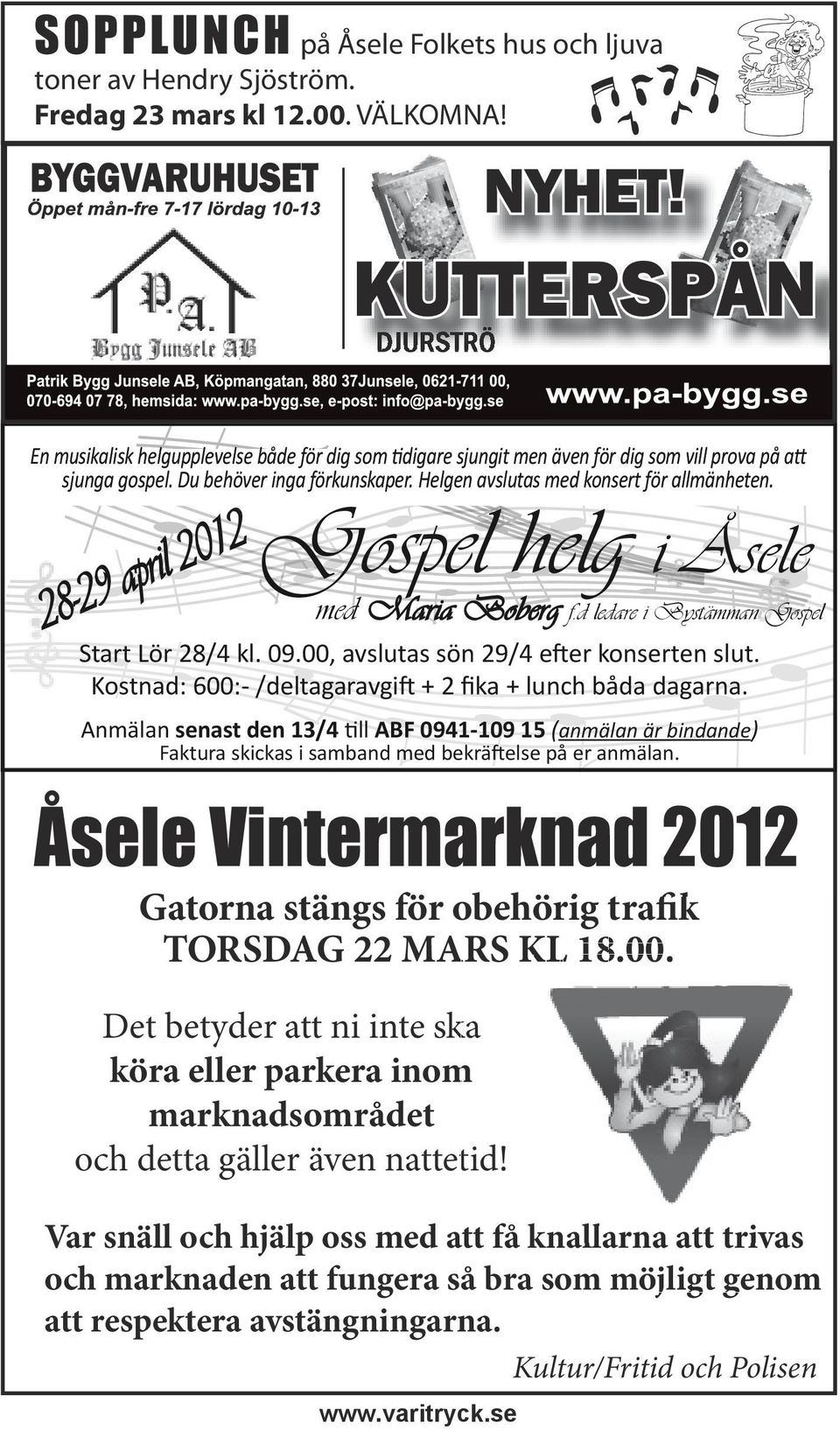 SOPPLUNCH på Åsele Folkets hus och ljuva toner av Hendry Sjöström.
Fredag 23 mars kl 12.00. VÄLKOMNA!

BYGGVARUHUSET
Öppet mån-fre 7-17 lördag 10-13

P.A.
Bygg Junsele AB

NYHET!
KUTTERSPÅN
DJURSTRÖ

Patrik Bygg Junsele AB, Köpmangatan, 880 37Junsele, 0621-711 00, 070-694 07 78, hemsida: www.pa-bygg.se, e-post: info@pa-bygg.se
www.pa-bygg.se

En musikalisk helgupplevelse både för dig som tidigare sjungit men även för dig som vill prova på att sjunga gospel. Du behöver inga förkunskaper. Helgen avslutas med konsert för allmänheten.

28-29 april 2012
Gospel helg i Åsele
med Maria Boberg f.d ledare i Bystämman Gospel

Start Lör 28/4 kl. 09.00, avslutas sön 29/4 efter konserten slut.
Kostnad: 600:- /deltagaravgift + 2 fika + lunch båda dagarna.
Anmälan senast den 13/4 till ABF 0941-109 15 (anmälan är bindande)
Faktura skickas i samband med bekräftelse på er anmälan.

Åsele Vintermarknad 2012

Gatorna stängs för obehörig trafik
TORSDAG 22 MARS KL 18.00.

Det betyder att ni inte ska köra eller parkera inom marknadsområdet och detta gäller även nattetid!

Var snäll och hjälp oss med att få knallarna att trivas och marknaden att fungera så bra som möjligt genom att respektera avstängningarna.

Kultur/Fritid och Polisen

www.varitryck.se